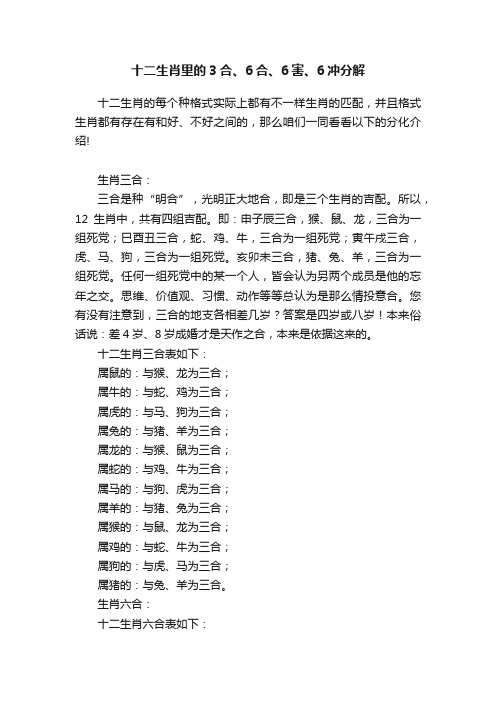 十二生肖里的 3 合、6 合、6 害、6 冲分解

十二生肖的每个种格式实际上都有不一样生肖的匹配，并且格式生肖都有存在有和好、不好之间的，那么咱们一同看看以下的分化介绍!

生肖三合：

三合是种“明合”，光明正大地合，即是三个生肖的吉配。所以，12 生肖中，共有四组吉配。即：申子辰三合，猴、鼠、龙，三合为一组死党；巳酉丑三合，蛇、鸡、牛，三合为一组死党；寅午戌三合，虎、马、狗，三合为一组死党。亥卯未三合，猪、兔、羊，三合为一组死党。任何一组死党中的某一个人，皆会认为另两个成员是他的忘年之交。思维、价值观、习惯、动作等等总认为是那么情投意合。您有没有注意到，三合的地支各相差几岁？答案是四岁或八岁！本来俗话说：差 4 岁、8 岁成婚才是天作之合，本来是依据这来的。

十二生肖三合表如下：

属鼠的：与猴、龙为三合；

属牛的：与蛇、鸡为三合；

属虎的：与马、狗为三合；

属兔的：与猪、羊为三合；

属龙的：与猴、鼠为三合；

属蛇的：与鸡、牛为三合；

属马的：与狗、虎为三合；

属羊的：与猪、兔为三合；

属猴的：与鼠、龙为三合；

属鸡的：与蛇、牛为三合；

属狗的：与虎、马为三合；

属猪的：与兔、羊为三合。

生肖六合：

十二生肖六合表如下：